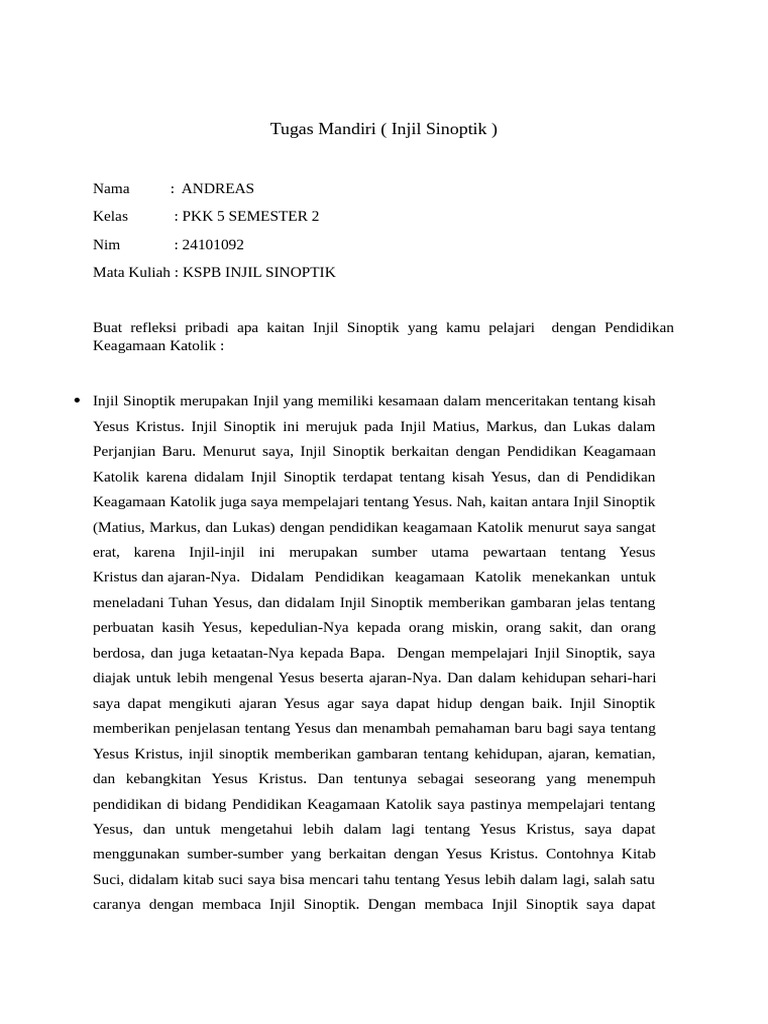 Tugas Mandiri ( Injil Sinoptik )

Nama : ANDREAS

Kelas : PKK 5 SEMESTER 2

Nim : 24101092

Mata Kuliah : KSPB INJIL SINOPTIK

Buat refleksi pribadi apa kaitan Injil Sinoptik yang kamu pelajari dengan Pendidikan Keagamaan Katolik :

• Injil Sinoptik merupakan Injil yang memiliki kesamaan dalam menceritakan tentang kisah Yesus Kristus. Injil Sinoptik ini merujuk pada Injil Matius, Markus, dan Lukas dalam Perjanjian Baru. Menurut saya, Injil Sinoptik berkaitan dengan Pendidikan Keagamaan Katolik karena didalam Injil Sinoptik terdapat tentang kisah Yesus, dan di Pendidikan Keagamaan Katolik juga saya mempelajari tentang Yesus. Nah, kaitan antara Injil Sinoptik (Matius, Markus, dan Lukas) dengan pendidikan keagamaan Katolik menurut saya sangat erat, karena Injil-injil ini merupakan sumber utama pewartaan tentang Yesus Kristus dan ajaran-Nya. Didalam Pendidikan keagamaan Katolik menekankan untuk meneladani Tuhan Yesus, dan didalam Injil Sinoptik memberikan gambaran jelas tentang perbuatan kasih Yesus, kepedulian-Nya kepada orang miskin, orang sakit, dan orang berdosa, dan juga ketaatan-Nya kepada Bapa. Dengan mempelajari Injil Sinoptik, saya diajak untuk lebih mengenal Yesus beserta ajaran-Nya. Dan dalam kehidupan sehari-hari saya dapat mengikuti ajaran Yesus agar saya dapat hidup dengan baik. Injil Sinoptik memberikan penjelasan tentang Yesus dan menambah pemahaman baru bagi saya tentang Yesus Kristus, injil sinoptik memberikan gambaran tentang kehidupan, ajaran, kematian, dan kebangkitan Yesus Kristus. Dan tentunya sebagai seseorang yang menempuh pendidikan di bidang Pendidikan Keagamaan Katolik saya pastinya mempelajari tentang Yesus, dan untuk mengetahui lebih dalam lagi tentang Yesus Kristus, saya dapat menggunakan sumber-sumber yang berkaitan dengan Yesus Kristus. Contohnya Kitab Suci, didalam kitab suci saya bisa mencari tahu tentang Yesus lebih dalam lagi, salah satu caranya dengan membaca Injil Sinoptik. Dengan membaca Injil Sinoptik saya dapat